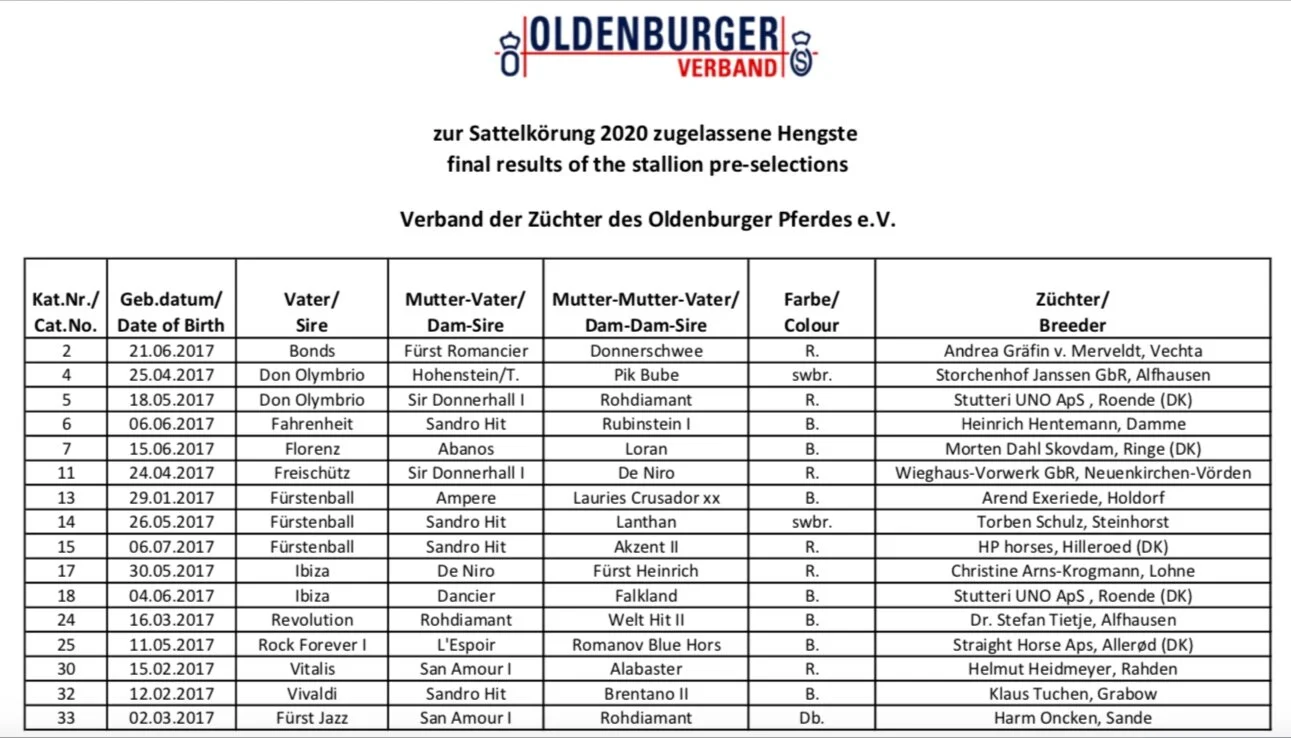 OLDENBURGER
VERBAND

zur Sattelkörung 2020 zugelassene Hengste
final results of the stallion pre-selections

Verband der Züchter des Oldenburger Pferdes e.V.

| Kat.Nr./ Cat.No. | Geb.datum/ Date of Birth | Vater/ Sire | Mutter-Vater/ Dam-Sire | Mutter-Mutter-Vater/ Dam-Dam-Sire | Farbe/ Colour | Züchter/ Breeder |
|---|---|---|---|---|---|---|
| 2 | 21.06.2017 | Bonds | Fürst Romancier | Donnerschwee | R. | Andrea Gräfin v. Merveldt, Vechta |
| 4 | 25.04.2017 | Don Olymbrio | Hohenstein/T. | Pik Bube | swbr. | Storchenhof Janssen GbR, Alfhausen |
| 5 | 18.05.2017 | Don Olymbrio | Sir Donnerhall I | Rohdiamant | R. | Stutteri UNO ApS , Roende (DK) |
| 6 | 06.06.2017 | Fahrenheit | Sandro Hit | Rubinstein I | B. | Heinrich Hentemann, Damme |
| 7 | 15.06.2017 | Florenz | Abanos | Loran | B. | Morten Dahl Skovdam, Ringe (DK) |
| 11 | 24.04.2017 | Freischütz | Sir Donnerhall I | De Niro | R. | Wieghaus-Vorwerk GbR, Neuenkirchen-Vörden |
| 13 | 29.01.2017 | Fürstenball | Ampere | Lauries Crusador xx | B. | Arend Exeriede, Holdorf |
| 14 | 26.05.2017 | Fürstenball | Sandro Hit | Lanthan | swbr. | Torben Schulz, Steinhorst |
| 15 | 06.07.2017 | Fürstenball | Sandro Hit | Akzent II | R. | HP horses, Hilleroed (DK) |
| 17 | 30.05.2017 | Ibiza | De Niro | Fürst Heinrich | R. | Christine Arns-Krogmann, Lohne |
| 18 | 04.06.2017 | Ibiza | Dancier | Falkland | B. | Stutteri UNO ApS , Roende (DK) |
| 24 | 16.03.2017 | Revolution | Rohdiamant | Welt Hit II | B. | Dr. Stefan Tietje, Alfhausen |
| 25 | 11.05.2017 | Rock Forever I | L'Espoir | Romanov Blue Hors | B. | Straight Horse Aps, Allerød (DK) |
| 30 | 15.02.2017 | Vitalis | San Amour I | Alabaster | R. | Helmut Heidmeyer, Rahden |
| 32 | 12.02.2017 | Vivaldi | Sandro Hit | Brentano II | B. | Klaus Tuchen, Grabow |
| 33 | 02.03.2017 | Fürst Jazz | San Amour I | Rohdiamant | Db. | Harm Oncken, Sande |